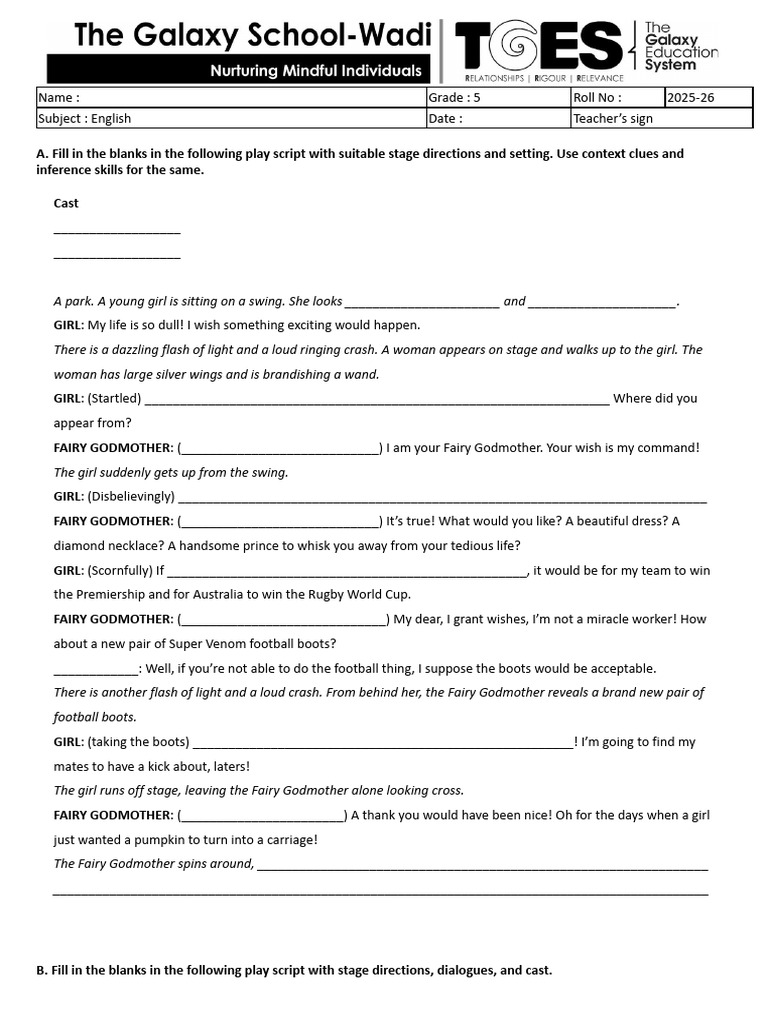 The Galaxy School-Wadi

Nurturing Mindful Individuals

TGES
RELATIONSHIPS | RIGOUR | RELEVANCE

The Galaxy Education System

Name : Grade : 5 Roll No : 2025-26
Subject : English Date : Teacher's sign

A. Fill in the blanks in the following play script with suitable stage directions and setting. Use context clues and inference skills for the same.

Cast

____

____

A park. A young girl is sitting on a swing. She looks ____ and ____.

GIRL: My life is so dull! I wish something exciting would happen.

There is a dazzling flash of light and a loud ringing crash. A woman appears on stage and walks up to the girl. The woman has large silver wings and is brandishing a wand.

GIRL: (Startled) ____ Where did you appear from?

FAIRY GODMOTHER: (____) I am your Fairy Godmother. Your wish is my command!

The girl suddenly gets up from the swing.

GIRL: (Disbelievingly) ____

FAIRY GODMOTHER: (____) It's true! What would you like? A beautiful dress? A diamond necklace? A handsome prince to whisk you away from your tedious life?

GIRL: (Scornfully) If ____, it would be for my team to win the Premiership and for Australia to win the Rugby World Cup.

FAIRY GODMOTHER: (____) My dear, I grant wishes, I'm not a miracle worker! How about a new pair of Super Venom football boots?

____: Well, if you're not able to do the football thing, I suppose the boots would be acceptable.

There is another flash of light and a loud crash. From behind her, the Fairy Godmother reveals a brand new pair of football boots.

GIRL: (taking the boots) ____! I'm going to find my mates to have a kick about, laters!

The girl runs off stage, leaving the Fairy Godmother alone looking cross.

FAIRY GODMOTHER: (____) A thank you would have been nice! Oh for the days when a girl just wanted a pumpkin to turn into a carriage!

The Fairy Godmother spins around, ____

____

B. Fill in the blanks in the following play script with stage directions, dialogues, and cast.